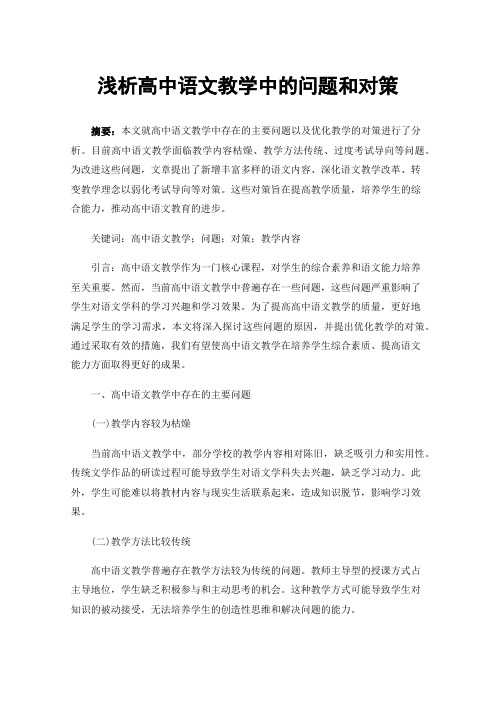 浅析高中语文教学中的问题和对策

摘要：本文就高中语文教学中存在的主要问题以及优化教学的对策进行了分析。目前高中语文教学面临教学内容枯燥、教学方法传统、过度考试导向等问题。为改进这些问题，文章提出了新增丰富多样的语文内容、深化语文教学改革、转变教学理念以弱化考试导向等对策。这些对策旨在提高教学质量，培养学生的综合能力，推动高中语文教育的进步。

关键词：高中语文教学；问题；对策；教学内容

引言：高中语文教学作为一门核心课程，对学生的综合素养和语文能力培养至关重要。然而，当前高中语文教学中普遍存在一些问题，这些问题严重影响了学生对语文学科的学习兴趣和学习效果。为了提高高中语文教学的质量，更好地满足学生的学习需求，本文将深入探讨这些问题的原因，并提出优化教学的对策。通过采取有效的措施，我们有望使高中语文教学在培养学生综合素质、提高语文能力方面取得更好的成果。

一、高中语文教学中存在的主要问题

(一)教学内容较为枯燥

当前高中语文教学中，部分学校的教学内容相对陈旧，缺乏吸引力和实用性。传统文学作品的研读过程可能导致学生对语文学科失去兴趣，缺乏学习动力。此外，学生可能难以将教材内容与现实生活联系起来，造成知识脱节，影响学习效果。

(二)教学方法比较传统

高中语文教学普遍存在教学方法较为传统的问题。教师主导型的授课方式占主导地位，学生缺乏积极参与和主动思考的机会。这种教学方式可能导致学生对知识的被动接受，无法培养学生的创造性思维和解决问题的能力。